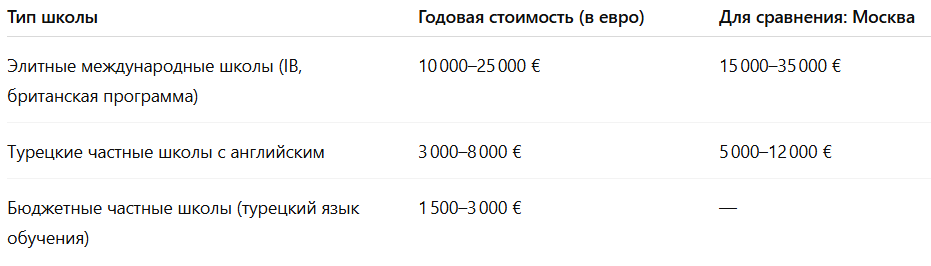 | Тип школы | Годовая стоимость (в евро) | Для сравнения: Москва |
|---|---|---|
| Элитные международные школы (IB, британская программа) | 10 000–25 000 € | 15 000–35 000 € |
| Турецкие частные школы с английским | 3 000–8 000 € | 5 000–12 000 € |
| Бюджетные частные школы (турецкий язык обучения) | 1 500–3 000 € | — |